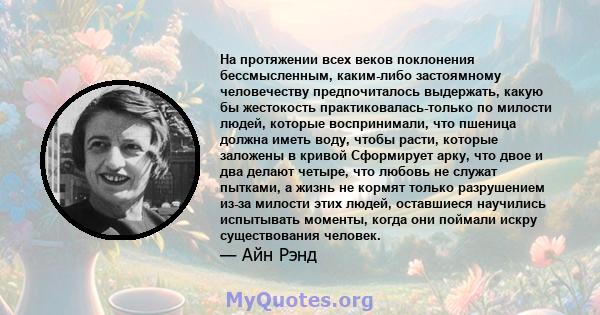 На протяжении всех веков поклонения бессмысленным, каким-либо застоямному человечеству предпочиталось выдержать, какую бы жестокость практиковалась-только по милости людей, которые воспринимали, что пшеница должна иметь воду, чтобы расти, которые заложены в кривой Сформирует арку, что двое и два делают четыре, что любовь не служат пытками, а жизнь не кормят только разрушением из-за милости этих людей, оставшиеся научились испытывать моменты, когда они поймали искру существования человек.

— Айн Рэнд

MyQuotes.org